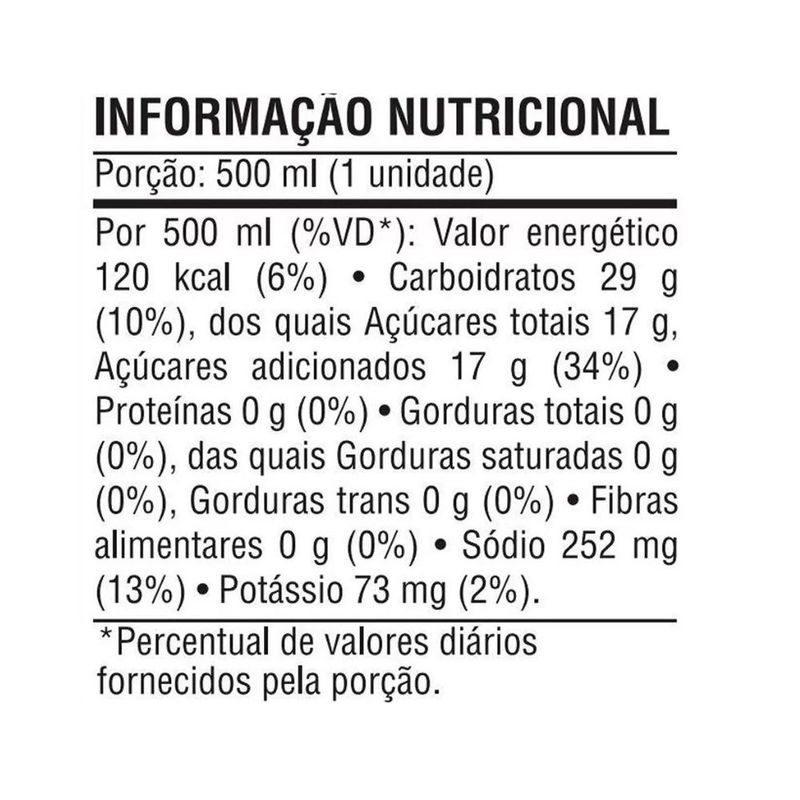 INFORMAÇÃO NUTRICIONAL

Porção: 500 ml (1 unidade)

Por 500 ml (%VD*): Valor energético 120 kcal (6%) • Carboidratos 29 g (10%), dos quais Açúcares totais 17 g, Açúcares adicionados 17 g (34%) • Proteínas 0 g (0%) • Gorduras totais 0 g (0%), das quais Gorduras saturadas 0 g (0%), Gorduras trans 0 g (0%) • Fibras alimentares 0 g (0%) • Sódio 252 mg (13%) • Potássio 73 mg (2%).

*Percentual de valores diários fornecidos pela porção.